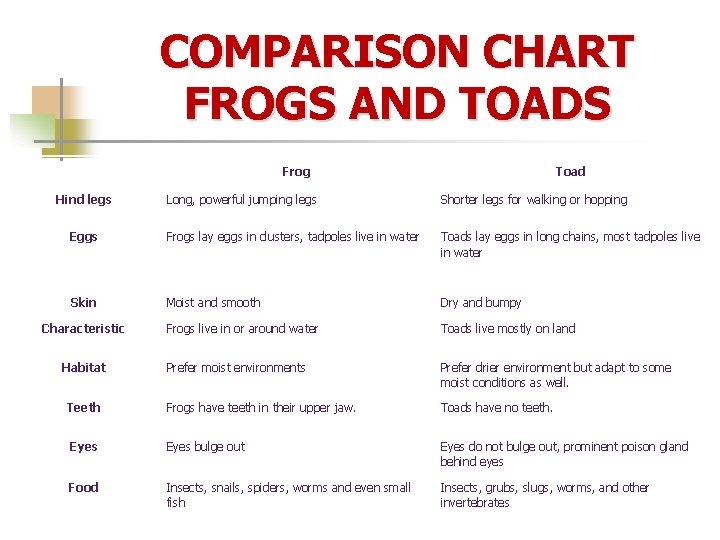 COMPARISON CHART
FROGS AND TOADS

|  | Frog | Toad |
|---|---|---|
| Hind legs | Long, powerful jumping legs | Shorter legs for walking or hopping |
| Eggs | Frogs lay eggs in clusters, tadpoles live in water | Toads lay eggs in long chains, most tadpoles live in water |
| Skin | Moist and smooth | Dry and bumpy |
| Characteristic | Frogs live in or around water | Toads live mostly on land |
| Habitat | Prefer moist environments | Prefer drier environment but adapt to some moist conditions as well. |
| Teeth | Frogs have teeth in their upper jaw. | Toads have no teeth. |
| Eyes | Eyes bulge out | Eyes do not bulge out, prominent poison gland behind eyes |
| Food | Insects, snails, spiders, worms and even small fish | Insects, grubs, slugs, worms, and other invertebrates |